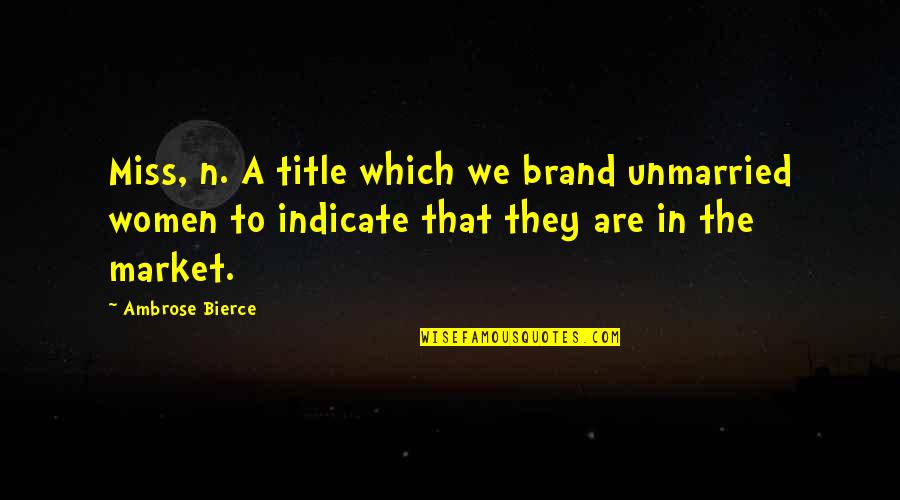 Miss, n. A title which we brand unmarried women to indicate that they are in the market.

~ Ambrose Bierce

WISEFAMOUSQUOTES.COM